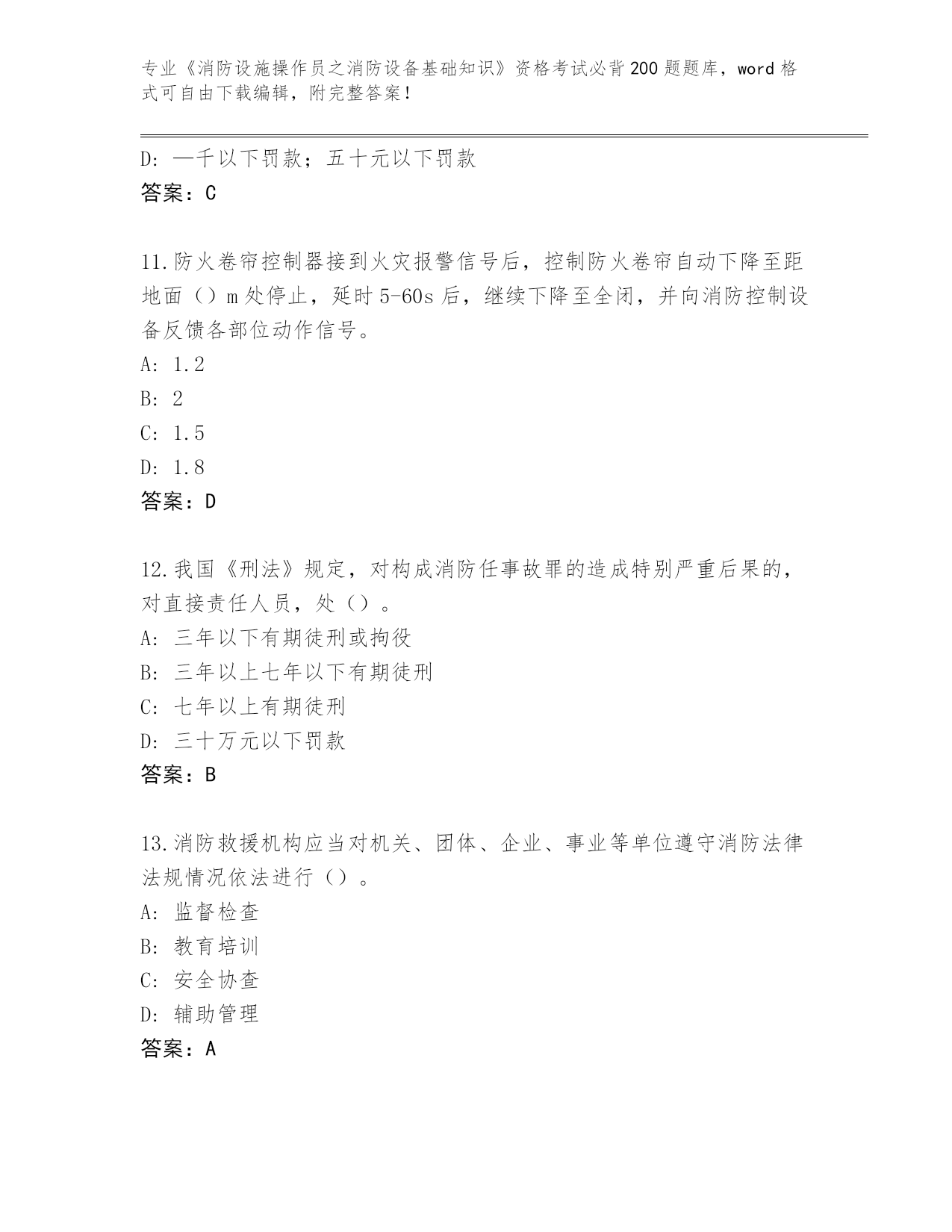 专业《消防设施操作员之消防设备基础知识》资格考试必背200题题库，word格式可自由下载编辑，附完整答案！

D: 一千以下罚款；五十元以下罚款
答案：C

11.防火卷帘控制器接到火灾报警信号后，控制防火卷帘自动下降至距地面（）m处停止，延时5-60s后，继续下降至全闭，并向消防控制设备反馈各部位动作信号。
A: 1.2
B: 2
C: 1.5
D: 1.8
答案：D

12.我国《刑法》规定，对构成消防任事故罪的造成特别严重后果的，对直接责任人员，处（）。
A: 三年以下有期徒刑或拘役
B: 三年以上七年以下有期徒刑
C: 七年以上有期徒刑
D: 三十万元以下罚款
答案：B

13.消防救援机构应当对机关、团体、企业、事业等单位遵守消防法律法规情况依法进行（）。
A: 监督检查
B: 教育培训
C: 安全协查
D: 辅助管理
答案：A